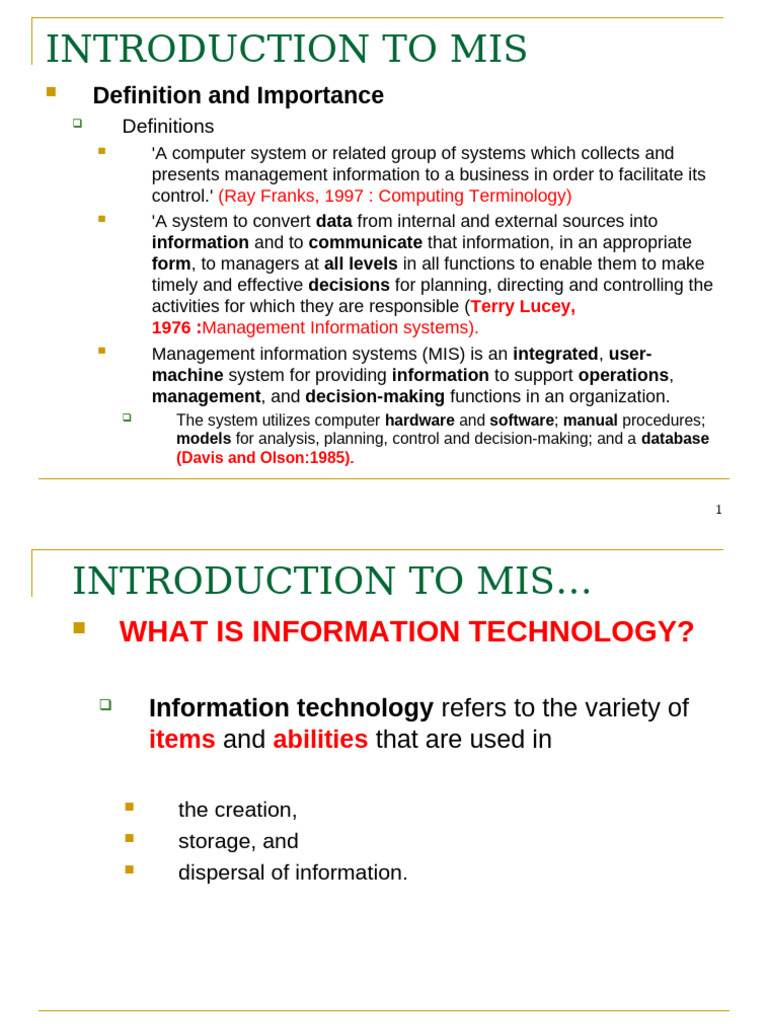 INTRODUCTION TO MIS

Definition and Importance

Definitions

'A computer system or related group of systems which collects and presents management information to a business in order to facilitate its control.' (Ray Franks, 1997 : Computing Terminology)

'A system to convert data from internal and external sources into information and to communicate that information, in an appropriate form, to managers at all levels in all functions to enable them to make timely and effective decisions for planning, directing and controlling the activities for which they are responsible (Terry Lucey, 1976 :Management Information systems).

Management information systems (MIS) is an integrated, user-machine system for providing information to support operations, management, and decision-making functions in an organization.

The system utilizes computer hardware and software; manual procedures; models for analysis, planning, control and decision-making; and a database (Davis and Olson:1985).

1

INTRODUCTION TO MIS...

WHAT IS INFORMATION TECHNOLOGY?

Information technology refers to the variety of items and abilities that are used in

the creation,
storage, and
dispersal of information.